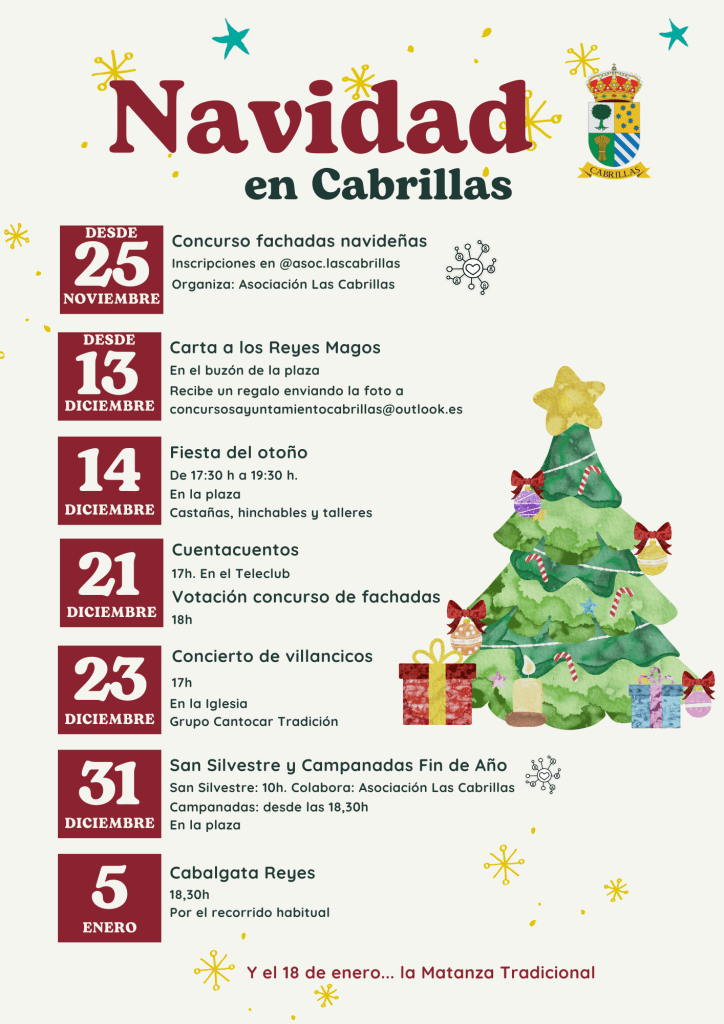 Navidad
en Cabrillas

CABRILLAS

DESDE
25
NOVIEMBRE

Concurso fachadas navideñas
Inscripciones en @asoc.lascabrillas
Organiza: Asociación Las Cabrillas

DESDE
13
DICIEMBRE

Carta a los Reyes Magos
En el buzón de la plaza
Recibe un regalo enviando la foto a
concursosayuntamientocabrillas@outlook.es

14
DICIEMBRE

Fiesta del otoño
De 17:30 h a 19:30 h.
En la plaza
Castañas, hinchables y talleres

21
DICIEMBRE

Cuentacuentos
17h. En el Teleclub
Votación concurso de fachadas
18h

23
DICIEMBRE

Concierto de villancicos
17h
En la Iglesia
Grupo Cantocar Tradición

31
DICIEMBRE

San Silvestre y Campanadas Fin de Año
San Silvestre: 10h. Colabora: Asociación Las Cabrillas
Campanadas: desde las 18,30h
En la plaza

5
ENERO

Cabalgata Reyes
18,30h
Por el recorrido habitual

Y el 18 de enero... la Matanza Tradicional